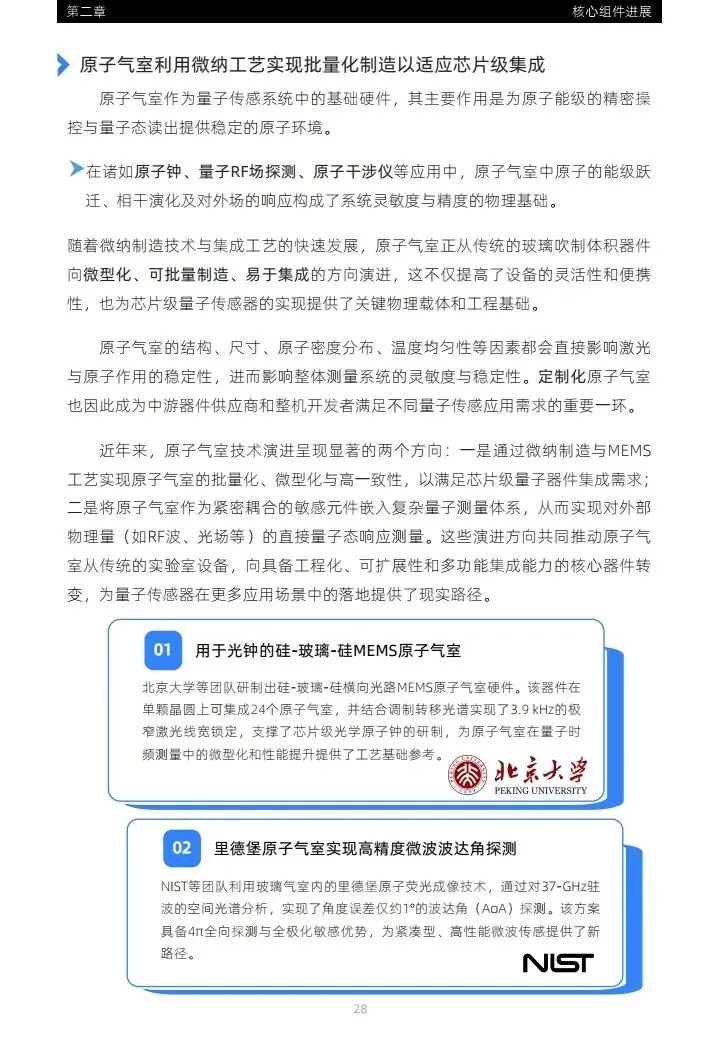 第二章

核心组件进展

原子气室利用微纳工艺实现批量化制造以适应芯片级集成

原子气室作为量子传感系统中的基础硬件，其主要作用是为原子能级的精密操控与量子态读出提供稳定的原子环境。

在诸如原子钟、量子RF场探测、原子干涉仪等应用中，原子气室中原子的能级跃迁、相干演化及对外场的响应构成了系统灵敏度与精度的物理基础。

随着微纳制造技术与集成工艺的快速发展，原子气室正从传统的玻璃吹制体积器件向微型化、可批量制造、易于集成的方向演进，这不仅提高了设备的灵活性和便携性，也为芯片级量子传感器的实现提供了关键物理载体和工程基础。

原子气室的结构、尺寸、原子密度分布、温度均匀性等因素都会直接影响激光与原子作用的稳定性，进而影响整体测量系统的灵敏度与稳定性。定制化原子气室也因此成为中游器件供应商和整机开发者满足不同量子传感应用需求的重要一环。

近年来，原子气室技术演进呈现显著的两个方向：一是通过微纳制造与MEMS工艺实现原子气室的批量化、微型化与高一致性，以满足芯片级量子器件集成需求；二是将原子气室作为紧密耦合的敏感元件嵌入复杂量子测量体系，从而实现对外部物理量（如RF波、光场等）的直接量子态响应测量。这些演进方向共同推动原子气室从传统的实验室设备，向具备工程化、可扩展性和多功能集成能力的核心器件转变，为量子传感器在更多应用场景中的落地提供了现实路径。

01 用于光钟的硅-玻璃-硅MEMS原子气室

北京大学等团队研制出硅-玻璃-硅横向光路MEMS原子气室硬件。该器件在单颗晶圆上可集成24个原子气室，并结合调制转移光谱实现了3.9 kHz的极窄激光线宽锁定，支撑了芯片级光学原子钟的研制，为原子气室在量子时频测量中的微型化和性能提升提供了工艺基础参考。

北京大学
PEKING UNIVERSITY

02 里德堡原子气室实现高精度微波波达角探测

NIST等团队利用玻璃气室内的里德堡原子荧光成像技术，通过对37-GHz驻波的空间光谱分析，实现了角度误差仅约1°的波达角（AoA）探测。该方案具备4π全向探测与全极化敏感优势，为紧凑型、高性能微波传感提供了新路径。

NIST

28